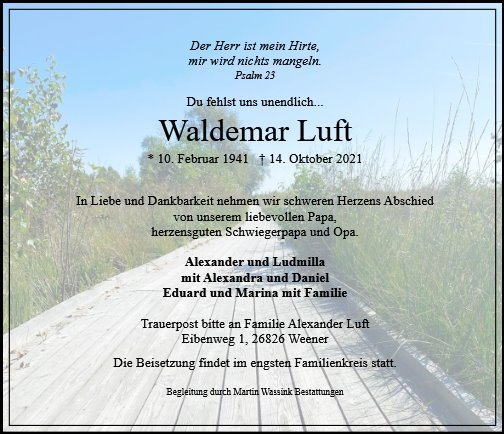 Der Herr ist mein Hirte,
mir wird nichts mangeln.
Psalm 23

Du fehlst uns unendlich...

Waldemar Luft

* 10. Februar 1941 † 14. Oktober 2021

In Liebe und Dankbarkeit nehmen wir schweren Herzens Abschied
von unserem liebevollen Papa,
herzensguten Schwiegerpapa und Opa.

Alexander und Ludmilla
mit Alexandra und Daniel
Eduard und Marina mit Familie

Trauerpost bitte an Familie Alexander Luft
Eibenweg 1, 26826 Weener

Die Beisetzung findet im engsten Familienkreis statt.

Begleitung durch Martin Wassink Bestattungen